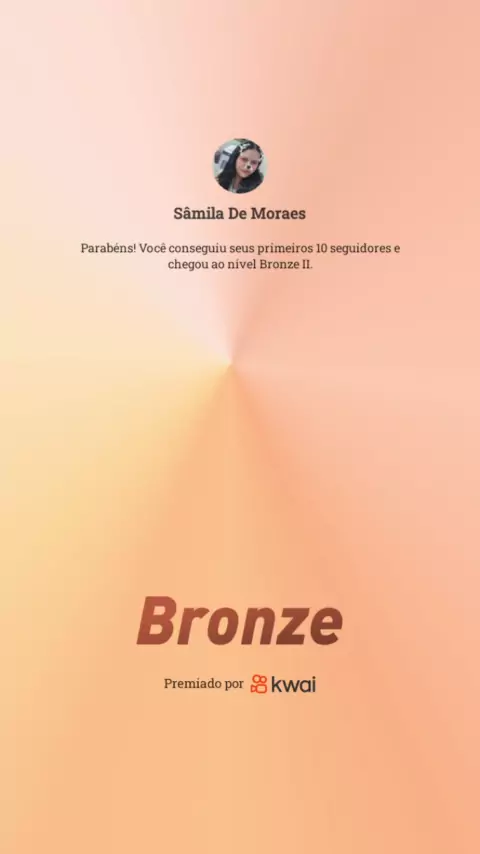 Sâmila De Moraes

Parabéns! Você conseguiu seus primeiros 10 seguidores e chegou ao nível Bronze II.

Bronze

Premiado por kwai